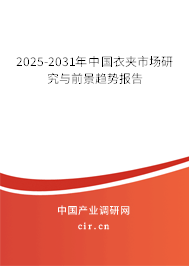 2025-2031年中国衣夹市场研究与前景趋势报告

中国产业调研网

cir.cn